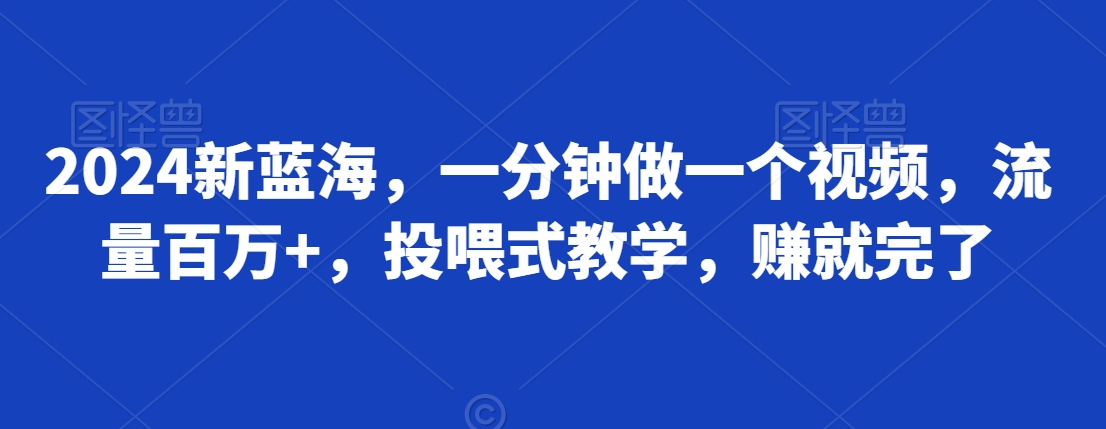 图怪兽 图怪兽

2024新蓝海，一分钟做一个视频，流量百万+，投喂式教学，赚就完了